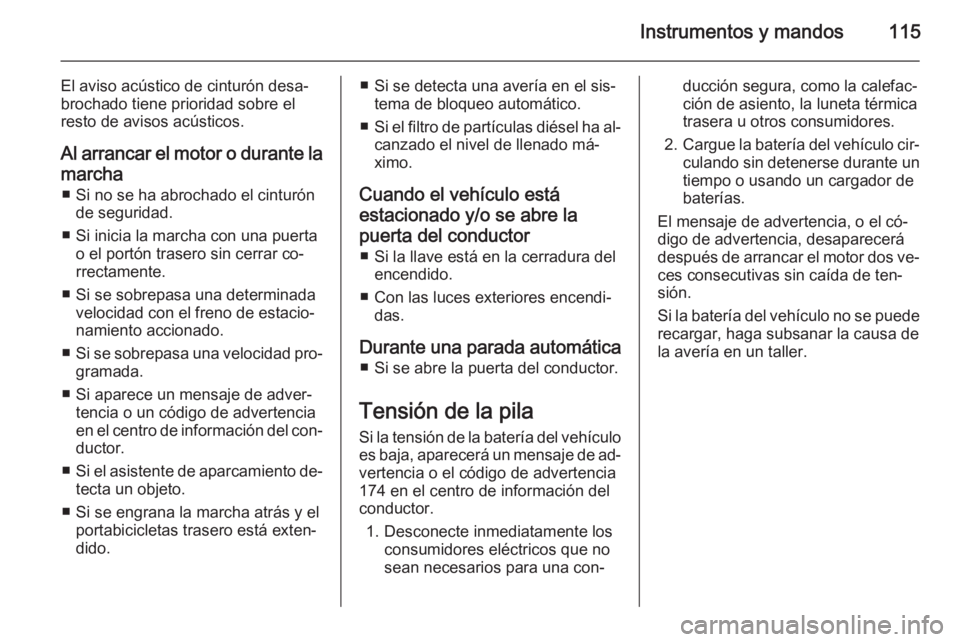 Instrumentos y mandos 115

El aviso acústico de cinturón desabrochado tiene prioridad sobre el resto de avisos acústicos.

Al arrancar el motor o durante la marcha
■ Si no se ha abrochado el cinturón de seguridad.
■ Si inicia la marcha con una puerta o el portón trasero sin cerrar correctamente.
■ Si se sobrepasa una determinada velocidad con el freno de estacionamiento accionado.
■ Si se sobrepasa una velocidad programada.
■ Si aparece un mensaje de advertencia o un código de advertencia en el centro de información del conductor.
■ Si el asistente de aparcamiento detecta un objeto.
■ Si se engrana la marcha atrás y el portabicicletas trasero está extendido.
■ Si se detecta una avería en el sistema de bloqueo automático.
■ Si el filtro de partículas diésel ha alcanzado el nivel de llenado máximo.

Cuando el vehículo está estacionado y/o se abre la puerta del conductor
■ Si la llave está en la cerradura del encendido.
■ Con las luces exteriores encendidas.

Durante una parada automática
■ Si se abre la puerta del conductor.

Tensión de la pila
Si la tensión de la batería del vehículo es baja, aparecerá un mensaje de advertencia o el código de advertencia 174 en el centro de información del conductor.
1. Desconecte inmediatamente los consumidores eléctricos que no sean necesarios para una conducción segura, como la calefacción de asiento, la luneta térmica trasera u otros consumidores.
2. Cargue la batería del vehículo circulando sin detenerse durante un tiempo o usando un cargador de baterías.

El mensaje de advertencia, o el código de advertencia, desaparecerá después de arrancar el motor dos veces consecutivas sin caída de tensión.

Si la batería del vehículo no se puede recargar, haga subsanar la causa de la avería en un taller.

carmanualsonline.info